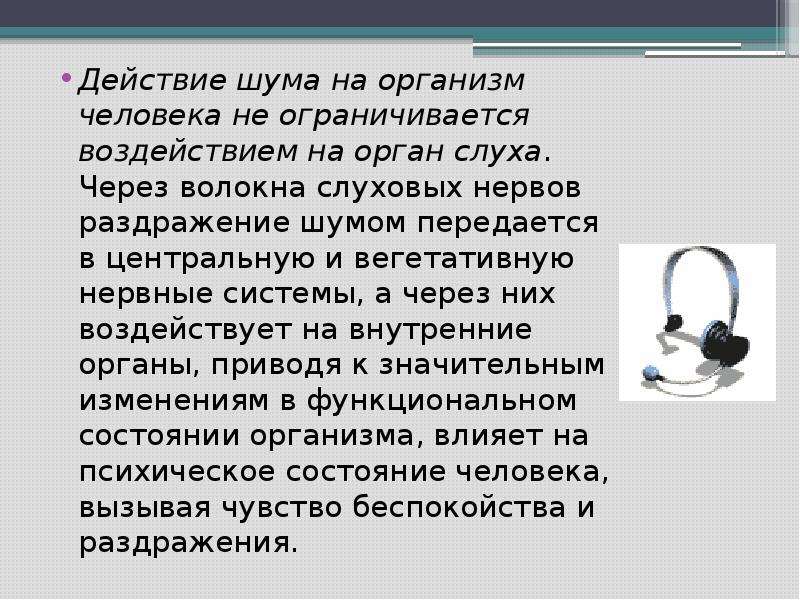 • Действие шума на организм человека не ограничивается воздействием на орган слуха. Через волокна слуховых нервов раздражение шумом передается в центральную и вегетативную нервные системы, а через них воздействует на внутренние органы, приводя к значительным изменениям в функциональном состоянии организма, влияет на психическое состояние человека, вызывая чувство беспокойства и раздражения.